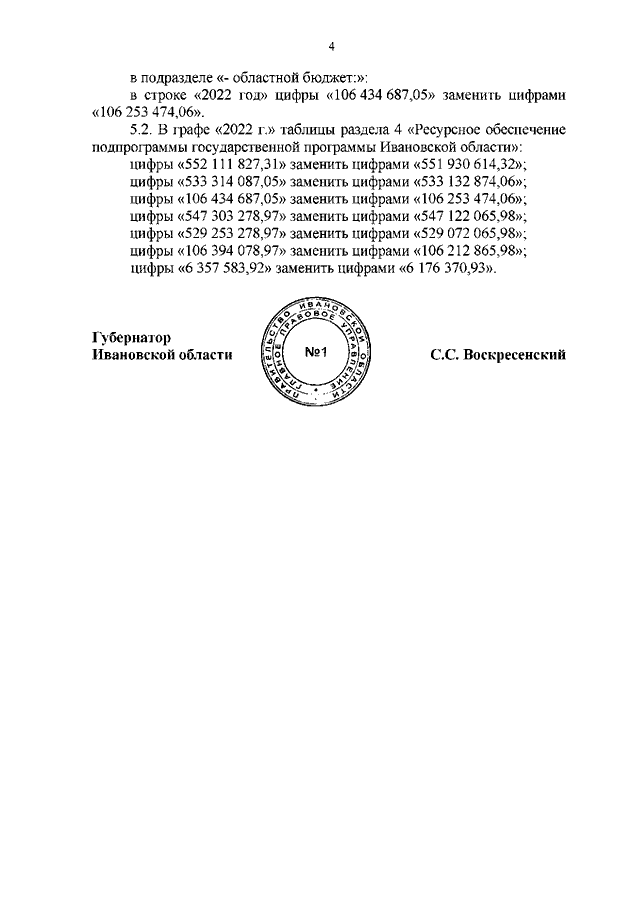 4

в подразделе «- областной бюджет:»:

в строке «2022 год» цифры «106 434 687,05» заменить цифрами «106 253 474,06».

5.2. В графе «2022 г.» таблицы раздела 4 «Ресурсное обеспечение подпрограммы государственной программы Ивановской области»:

цифры «552 111 827,31» заменить цифрами «551 930 614,32»;
цифры «533 314 087,05» заменить цифрами «533 132 874,06»;
цифры «106 434 687,05» заменить цифрами «106 253 474,06»;
цифры «547 303 278,97» заменить цифрами «547 122 065,98»;
цифры «529 253 278,97» заменить цифрами «529 072 065,98»;
цифры «106 394 078,97» заменить цифрами «106 212 865,98»;
цифры «6 357 583,92» заменить цифрами «6 176 370,93».

Губернатор
Ивановской области

ПРАВИТЕЛЬСТВО ИВАНОВСКОЙ ОБЛАСТИ ГЛАВНОЕ ПРАВОВОЕ УПРАВЛЕНИЕ
№1

С.С. Воскресенский